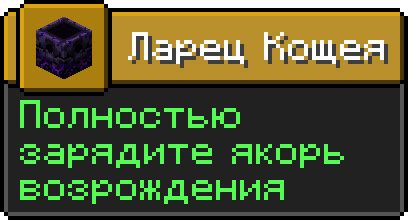 Ларец Кощея

Полностью зарядите якорь возрождения